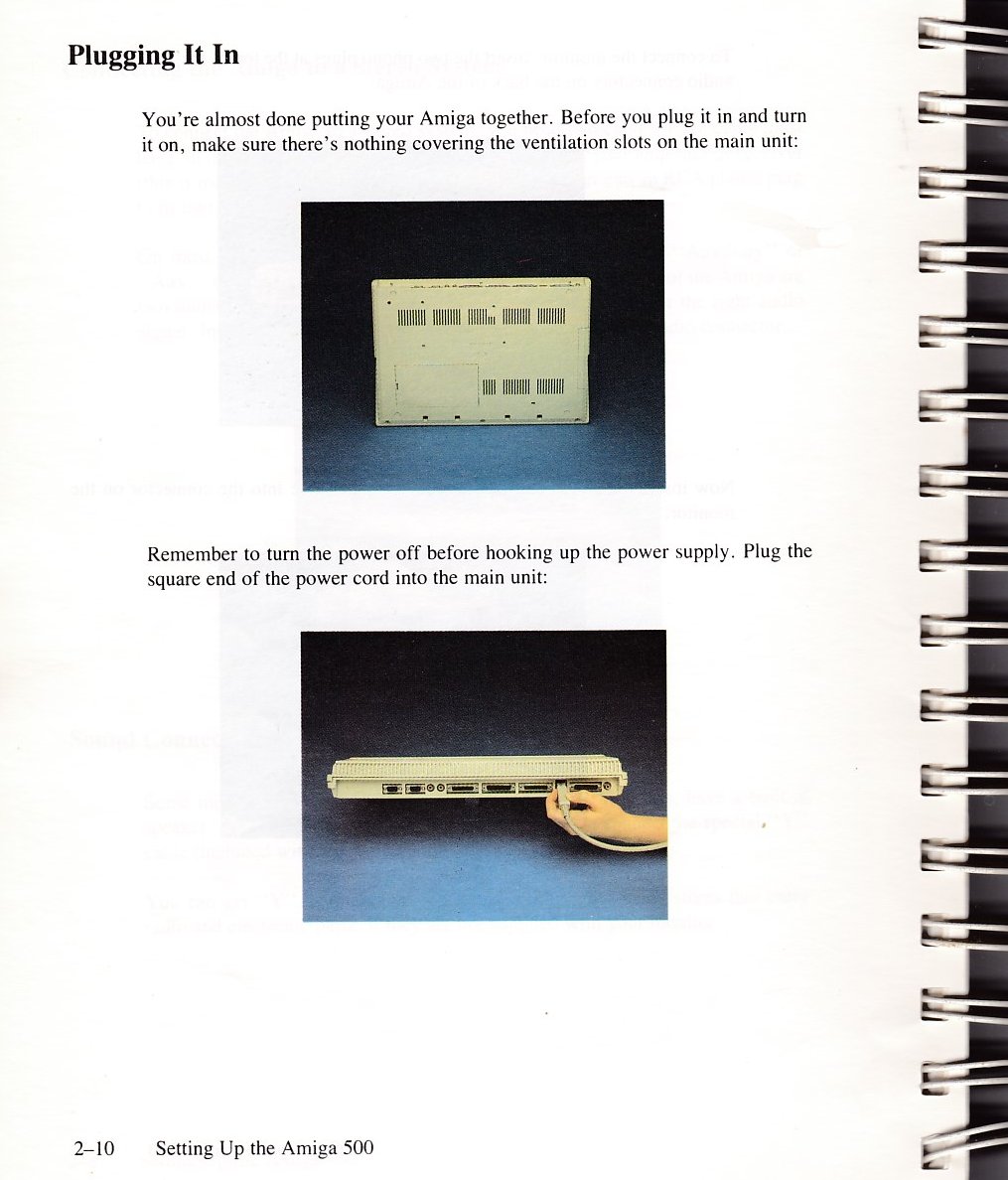 Plugging It In

You're almost done putting your Amiga together. Before you plug it in and turn it on, make sure there's nothing covering the ventilation slots on the main unit:

Remember to turn the power off before hooking up the power supply. Plug the square end of the power cord into the main unit:

2–10 Setting Up the Amiga 500